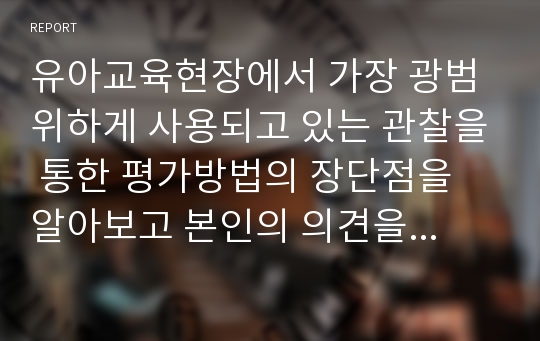 REPORT

유아교육현장에서 가장 광범위하게 사용되고 있는 관찰을 통한 평가방법의 장단점을 알아보고 본인의 의견을...